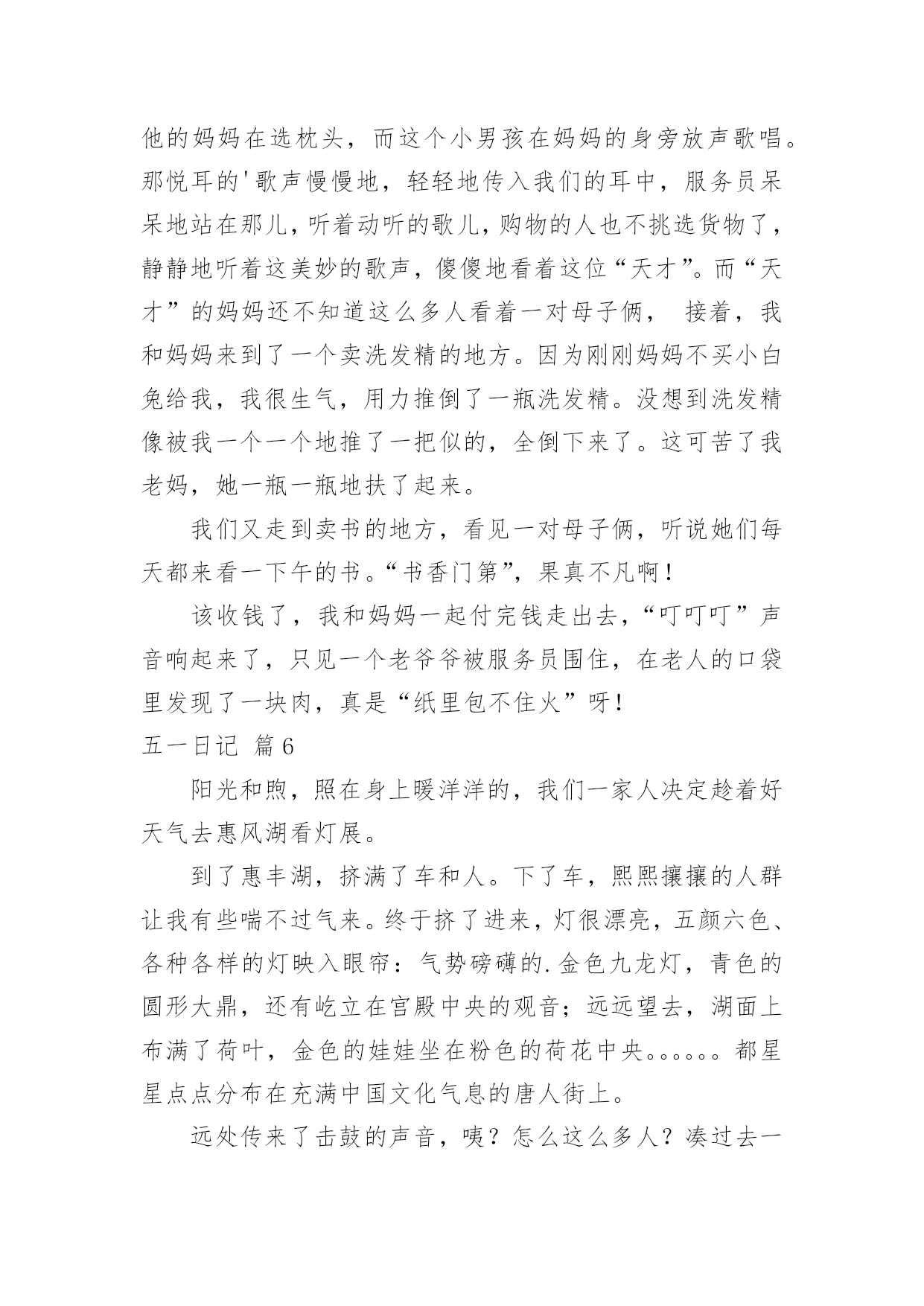 他的妈妈在选枕头，而这个小男孩在妈妈的身旁放声歌唱。那悦耳的'歌声慢慢地，轻轻地传入我们的耳中，服务员呆呆地站在那儿，听着动听的歌儿，购物的人也不挑选货物了，静静地听着这美妙的歌声，傻傻地看着这位“天才”。而“天才”的妈妈还不知道这么多人看着一对母子俩， 接着，我和妈妈来到了一个卖洗发精的地方。因为刚刚妈妈不买小白兔给我，我很生气，用力推倒了一瓶洗发精。没想到洗发精像被我一个一个地推了一把似的，全倒下来了。这可苦了我老妈，她一瓶一瓶地扶了起来。

我们又走到卖书的地方，看见一对母子俩，听说她们每天都来看一下午的书。“书香门第”，果真不凡啊！

该收钱了，我和妈妈一起付完钱走出去，“叮叮叮”声音响起来了，只见一个老爷爷被服务员围住，在老人的口袋里发现了一块肉，真是“纸里包不住火”呀！

五一日记 篇6

阳光和煦，照在身上暖洋洋的，我们一家人决定趁着好天气去惠风湖看灯展。

到了惠丰湖，挤满了车和人。下了车，熙熙攘攘的人群让我有些喘不过气来。终于挤了进来，灯很漂亮，五颜六色、各种各样的灯映入眼帘：气势磅礴的.金色九龙灯，青色的圆形大鼎，还有屹立在宫殿中央的观音；远远望去，湖面上布满了荷叶，金色的娃娃坐在粉色的荷花中央。。。。。。都星星点点分布在充满中国文化气息的唐人街上。

远处传来了击鼓的声音，咦？怎么这么多人？凑过去一